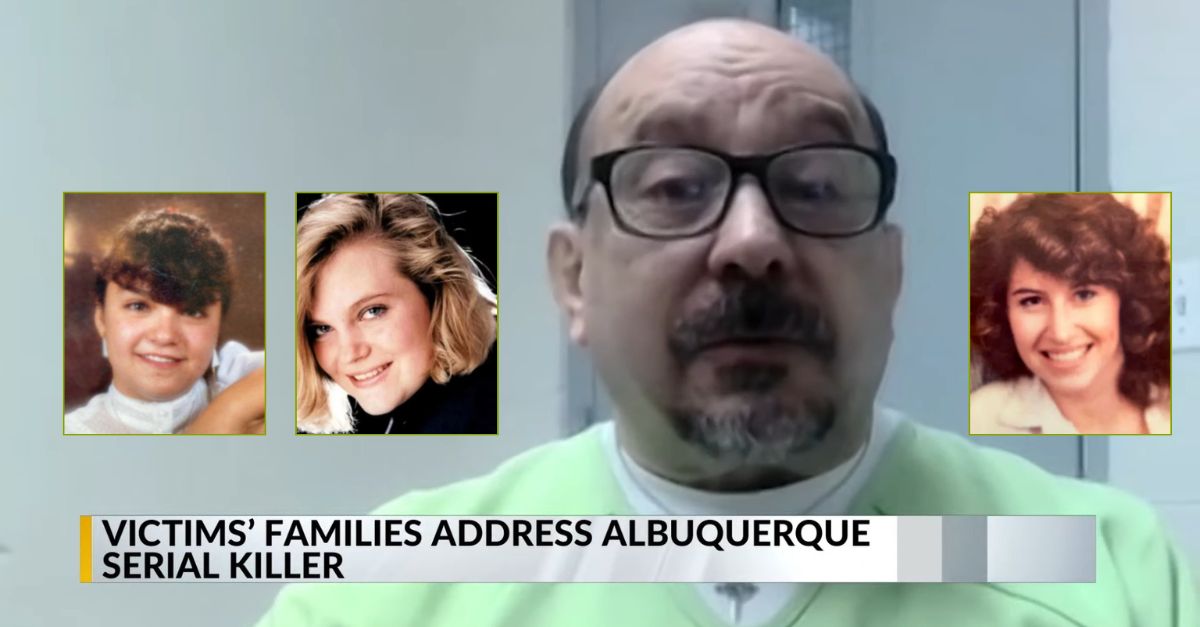 VICTIMS' FAMILIES ADDRESS ALBUQUERQUE SERIAL KILLER